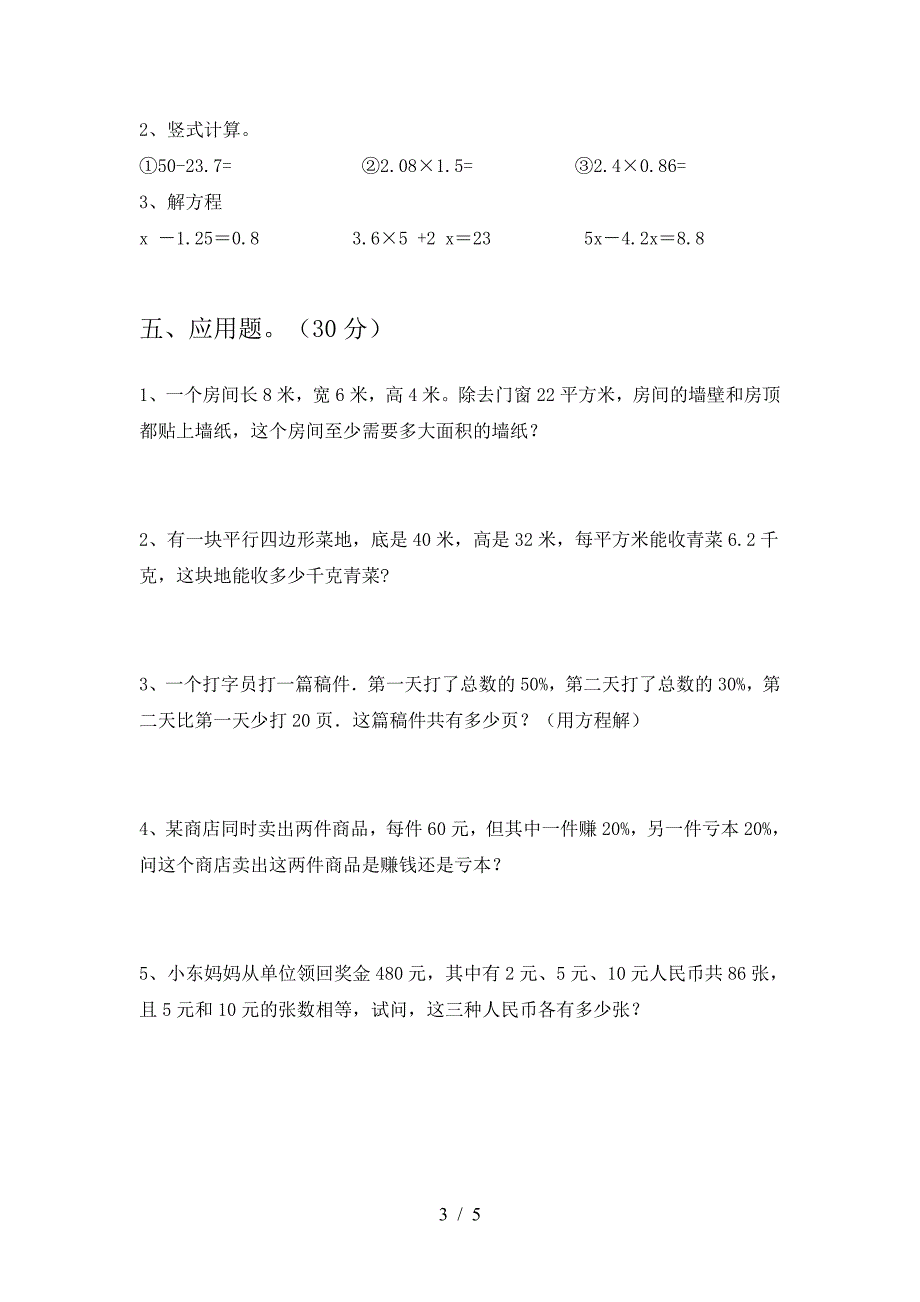 2、竖式计算。

①50-23.7=　　　　②2.08×1.5=　　　　③2.4×0.86=

3、解方程

x －1.25＝0.8　　　　3.6×5 +2 x＝23　　　　5x－4.2x＝8.8

五、应用题。（30 分）

1、一个房间长 8 米，宽 6 米，高 4 米。除去门窗 22 平方米，房间的墙壁和房顶都贴上墙纸，这个房间至少需要多大面积的墙纸？

2、有一块平行四边形菜地，底是 40 米，高是 32 米，每平方米能收青菜 6.2 千克，这块地能收多少千克青菜?

3、一个打字员打一篇稿件．第一天打了总数的 50%，第二天打了总数的 30%，第二天比第一天少打 20 页．这篇稿件共有多少页？（用方程解）

4、某商店同时卖出两件商品，每件 60 元，但其中一件赚 20%，另一件亏本 20%，问这个商店卖出这两件商品是赚钱还是亏本？

5、小东妈妈从单位领回奖金 480 元，其中有 2 元、5 元、10 元人民币共 86 张，且 5 元和 10 元的张数相等，试问，这三种人民币各有多少张？

3 / 5